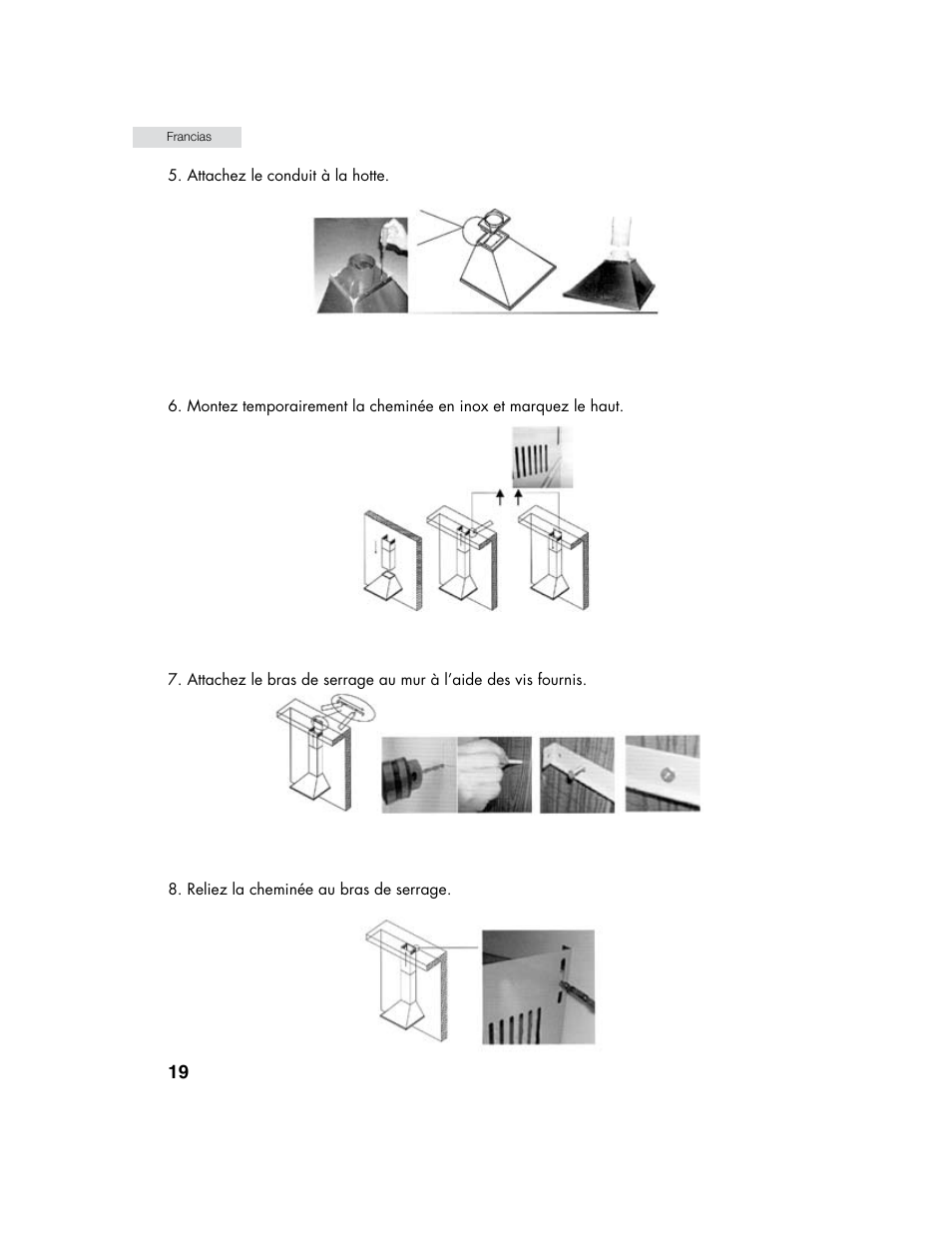 Francias

5. Attachez le conduit à la hotte.

6. Montez temporairement la cheminée en inox et marquez le haut.

7. Attachez le bras de serrage au mur à l'aide des vis fournis.

8. Reliez la cheminée au bras de serrage.

19